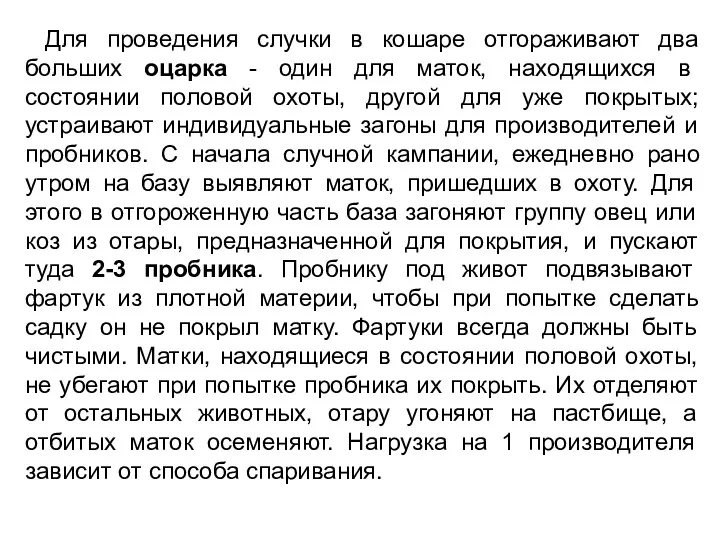 Для проведения случки в кошаре отгораживают два больших оцарка - один для маток, находящихся в состоянии половой охоты, другой для уже покрытых; устраивают индивидуальные загоны для производителей и пробников. С начала случной кампании, ежедневно рано утром на базу выявляют маток, пришедших в охоту. Для этого в отгороженную часть база загоняют группу овец или коз из отары, предназначенной для покрытия, и пускают туда 2-3 пробника. Пробнику под живот подвязывают фартук из плотной материи, чтобы при попытке сделать садку он не покрыл матку. Фартуки всегда должны быть чистыми. Матки, находящиеся в состоянии половой охоты, не убегают при попытке пробника их покрыть. Их отделяют от остальных животных, отару угоняют на пастбище, а отбитых маток осеменяют. Нагрузка на 1 производителя зависит от способа спаривания.